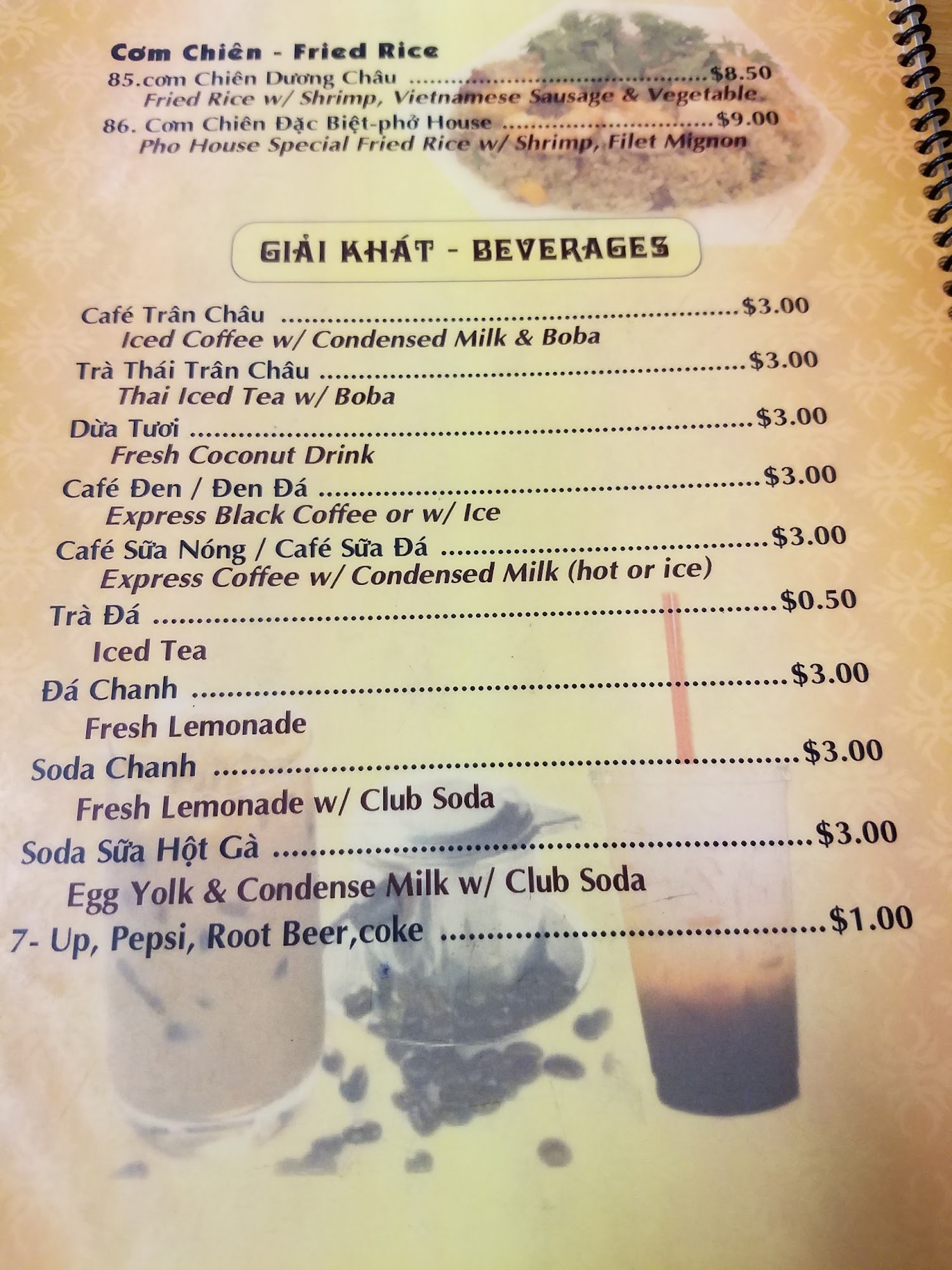 Cơm Chiên - Fried Rice

85.cơm Chiên Dương Châu $8.50
Fried Rice w/ Shrimp, Vietnamese Sausage & Vegetable

86. Cơm Chiên Đặc Biệt-phở House $9.00
Pho House Special Fried Rice w/ Shrimp, Filet Mignon

GIẢI KHÁT - BEVERAGES

Café Trân Châu $3.00
Iced Coffee w/ Condensed Milk & Boba

Trà Thái Trân Châu $3.00
Thai Iced Tea w/ Boba

Dừa Tươi $3.00
Fresh Coconut Drink

Café Đen / Đen Đá $3.00
Express Black Coffee or w/ Ice

Café Sữa Nóng / Café Sữa Đá $3.00
Express Coffee w/ Condensed Milk (hot or ice)

Trà Đá $0.50
Iced Tea

Đá Chanh $3.00
Fresh Lemonade

Soda Chanh $3.00
Fresh Lemonade w/ Club Soda

Soda Sữa Hột Gà $3.00
Egg Yolk & Condense Milk w/ Club Soda

7- Up, Pepsi, Root Beer,coke $1.00